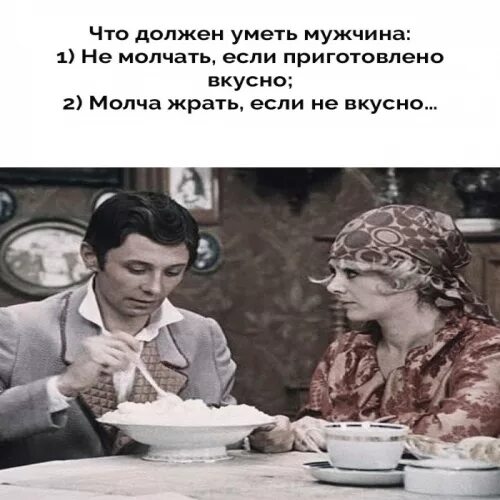 Что должен уметь мужчина:
1) Не молчать, если приготовлено вкусно;
2) Молча жрать, если не вкусно...